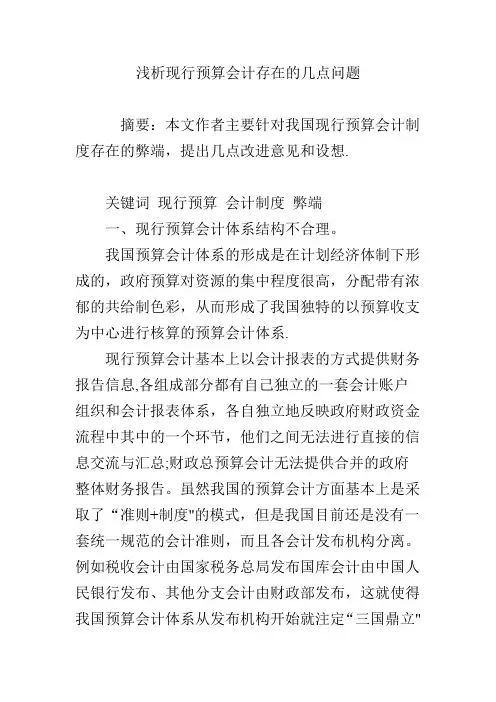 浅析现行预算会计存在的几点问题

摘要：本文作者主要针对我国现行预算会计制度存在的弊端，提出几点改进意见和设想.

关键词 现行预算 会计制度 弊端

一、现行预算会计体系结构不合理。

我国预算会计体系的形成是在计划经济体制下形成的，政府预算对资源的集中程度很高，分配带有浓郁的共给制色彩，从而形成了我国独特的以预算收支为中心进行核算的预算会计体系.

现行预算会计基本上以会计报表的方式提供财务报告信息,各组成部分都有自己独立的一套会计账户组织和会计报表体系，各自独立地反映政府财政资金流程中其中的一个环节，他们之间无法进行直接的信息交流与汇总;财政总预算会计无法提供合并的政府整体财务报告。虽然我国的预算会计方面基本上是采取了“准则+制度"的模式，但是我国目前还是没有一套统一规范的会计准则，而且各会计发布机构分离。例如税收会计由国家税务总局发布国库会计由中国人民银行发布、其他分支会计由财政部发布，这就使得我国预算会计体系从发布机构开始就注定“三国鼎立"